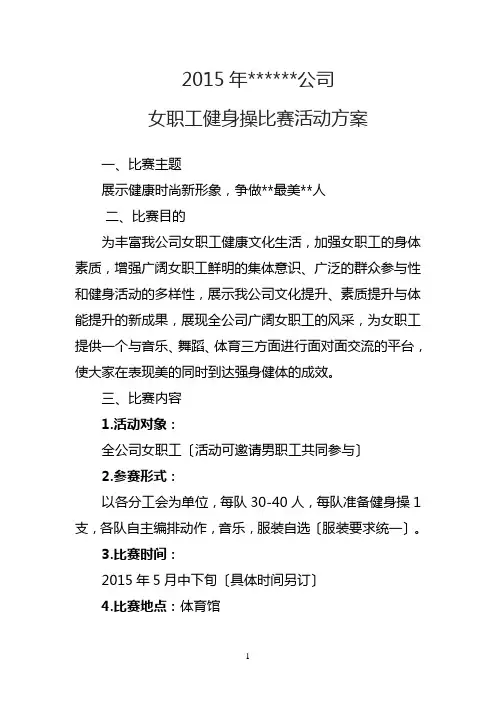 2015 年******公司

女职工健身操比赛活动方案

一、比赛主题

展示健康时尚新形象，争做**最美**人

二、比赛目的

为丰富我公司女职工健康文化生活，加强女职工的身体素质，增强广阔女职工鲜明的集体意识、广泛的群众参与性和健身活动的多样性，展示我公司文化提升、素质提升与体能提升的新成果，展现全公司广阔女职工的风采，为女职工提供一个与音乐、舞蹈、体育三方面进行面对面交流的平台，使大家在表现美的同时到达强身健体的成效。

三、比赛内容

1.活动对象：

全公司女职工〔活动可邀请男职工共同参与〕

2.参赛形式：

以各分工会为单位，每队 30-40 人，每队准备健身操 1 支，各队自主编排动作，音乐，服装自选〔服装要求统一〕。

3.比赛时间：

2015 年 5 月中下旬〔具体时间另订〕

4.比赛地点：体育馆

1